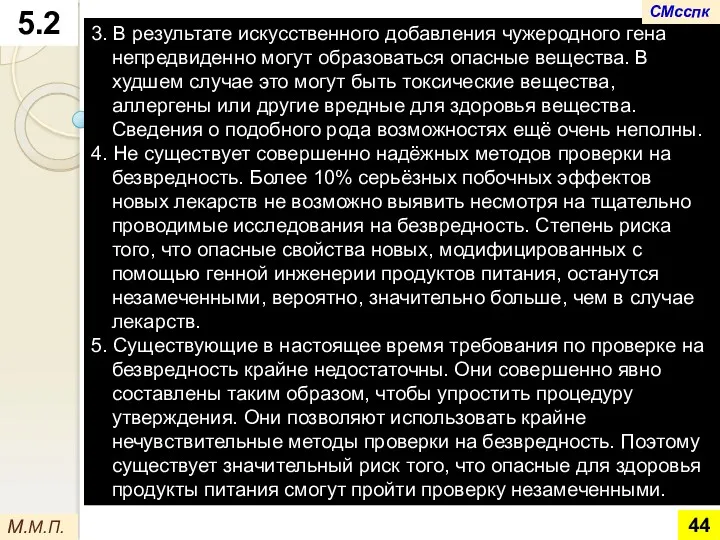 5.2

СМсспк

3. В результате искусственного добавления чужеродного гена непредвиденно могут образоваться опасные вещества. В худшем случае это могут быть токсические вещества, аллергены или другие вредные для здоровья вещества. Сведения о подобного рода возможностях ещё очень неполны.
4. Не существует совершенно надёжных методов проверки на безвредность. Более 10% серьёзных побочных эффектов новых лекарств не возможно выявить несмотря на тщательно проводимые исследования на безвредность. Степень риска того, что опасные свойства новых, модифицированных с помощью генной инженерии продуктов питания, останутся незамеченными, вероятно, значительно больше, чем в случае лекарств.
5. Существующие в настоящее время требования по проверке на безвредность крайне недостаточны. Они совершенно явно составлены таким образом, чтобы упростить процедуру утверждения. Они позволяют использовать крайне нечувствительные методы проверки на безвредность. Поэтому существует значительный риск того, что опасные для здоровья продукты питания смогут пройти проверку незамеченными.

М.М.П.

44